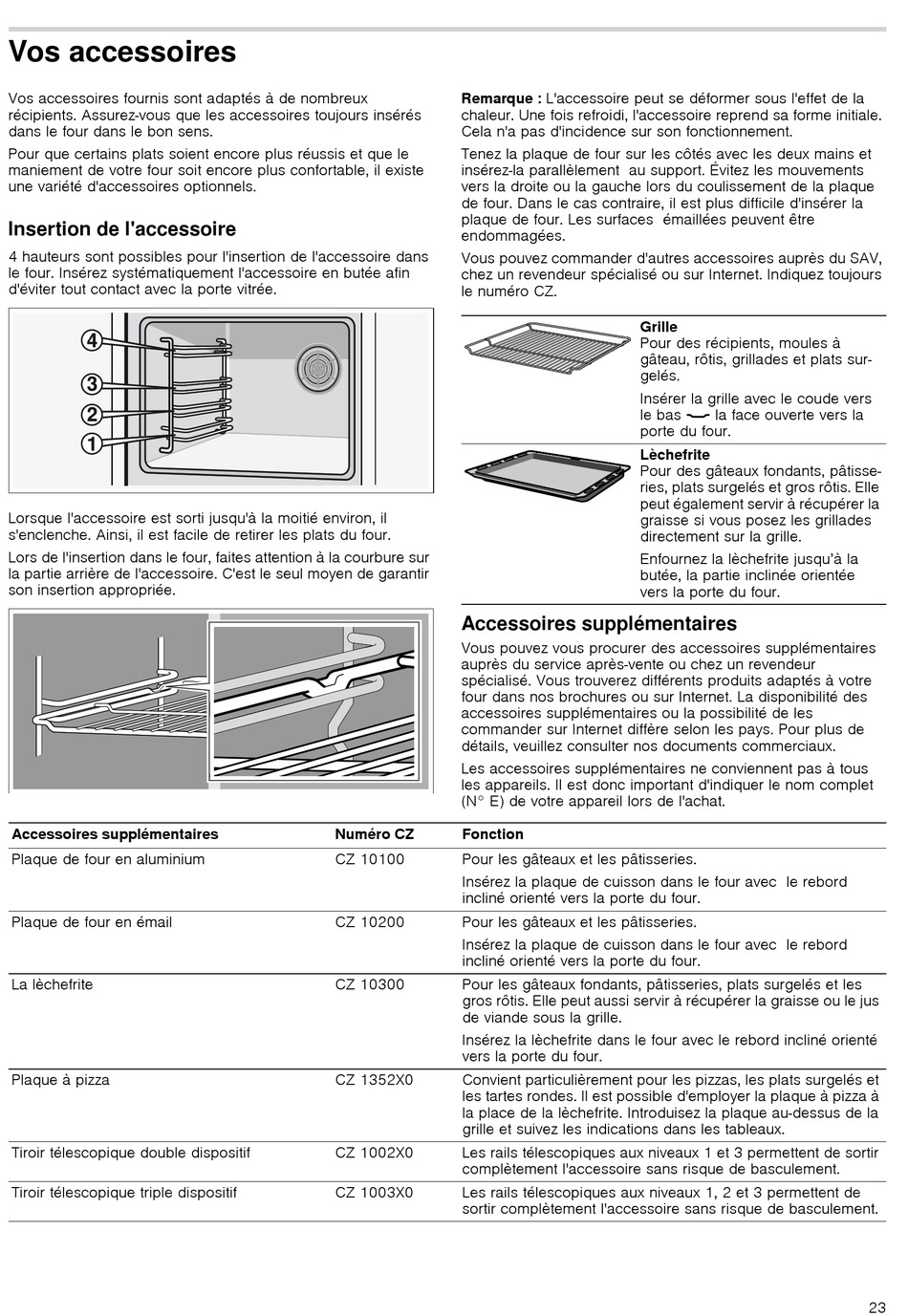 Vos accessoires

Vos accessoires fournis sont adaptés à de nombreux récipients. Assurez-vous que les accessoires toujours insérés dans le four dans le bon sens.

Pour que certains plats soient encore plus réussis et que le maniement de votre four soit encore plus confortable, il existe une variété d'accessoires optionnels.

Insertion de l'accessoire

4 hauteurs sont possibles pour l'insertion de l'accessoire dans le four. Insérez systématiquement l'accessoire en butée afin d'éviter tout contact avec la porte vitrée.

4
3
2
1

Lorsque l'accessoire est sorti jusqu'à la moitié environ, il s'enclenche. Ainsi, il est facile de retirer les plats du four.

Lors de l'insertion dans le four, faites attention à la courbure sur la partie arrière de l'accessoire. C'est le seul moyen de garantir son insertion appropriée.

Remarque : L'accessoire peut se déformer sous l'effet de la chaleur. Une fois refroidi, l'accessoire reprend sa forme initiale. Cela n'a pas d'incidence sur son fonctionnement.

Tenez la plaque de four sur les côtés avec les deux mains et insérez-la parallèlement au support. Évitez les mouvements vers la droite ou la gauche lors du coulissement de la plaque de four. Dans le cas contraire, il est plus difficile d'insérer la plaque de four. Les surfaces émaillées peuvent être endommagées.

Vous pouvez commander d'autres accessoires auprès du SAV, chez un revendeur spécialisé ou sur Internet. Indiquez toujours le numéro CZ.

Grille
Pour des récipients, moules à gâteau, rôtis, grillades et plats surgelés.

Insérer la grille avec le coude vers le bas la face ouverte vers la porte du four.

Lèchefrite
Pour des gâteaux fondants, pâtisseries, plats surgelés et gros rôtis. Elle peut également servir à récupérer la graisse si vous posez les grillades directement sur la grille.

Enfournez la lèchefrite jusqu'à la butée, la partie inclinée orientée vers la porte du four.

Accessoires supplémentaires

Vous pouvez vous procurer des accessoires supplémentaires auprès du service après-vente ou chez un revendeur spécialisé. Vous trouverez différents produits adaptés à votre four dans nos brochures ou sur Internet. La disponibilité des accessoires supplémentaires ou la possibilité de les commander sur Internet diffère selon les pays. Pour plus de détails, veuillez consulter nos documents commerciaux.

Les accessoires supplémentaires ne conviennent pas à tous les appareils. Il est donc important d'indiquer le nom complet (N° E) de votre appareil lors de l'achat.

| Accessoires supplémentaires | Numéro CZ | Fonction |
|---|---|---|
| Plaque de four en aluminium | CZ 10100 | Pour les gâteaux et les pâtisseries. Insérez la plaque de cuisson dans le four avec le rebord incliné orienté vers la porte du four. |
| Plaque de four en émail | CZ 10200 | Pour les gâteaux et les pâtisseries. Insérez la plaque de cuisson dans le four avec le rebord incliné orienté vers la porte du four. |
| La lèchefrite | CZ 10300 | Pour les gâteaux fondants, pâtisseries, plats surgelés et les gros rôtis. Elle peut aussi servir à récupérer la graisse ou le jus de viande sous la grille. Insérez la lèchefrite dans le four avec le rebord incliné orienté vers la porte du four. |
| Plaque à pizza | CZ 1352X0 | Convient particulièrement pour les pizzas, les plats surgelés et les tartes rondes. Il est possible d'employer la plaque à pizza à la place de la lèchefrite. Introduisez la plaque au-dessus de la grille et suivez les indications dans les tableaux. |
| Tiroir télescopique double dispositif | CZ 1002X0 | Les rails télescopiques aux niveaux 1 et 3 permettent de sortir complètement l'accessoire sans risque de basculement. |
| Tiroir télescopique triple dispositif | CZ 1003X0 | Les rails télescopiques aux niveaux 1, 2 et 3 permettent de sortir complètement l'accessoire sans risque de basculement. |

23